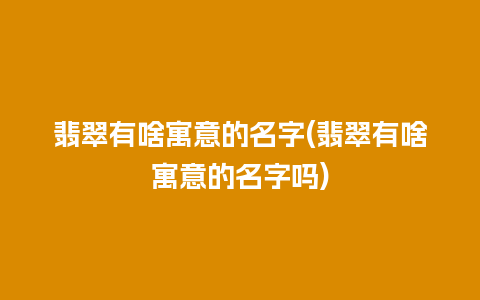 翡翠有啥寓意的名字(翡翠有啥寓意的名字吗)